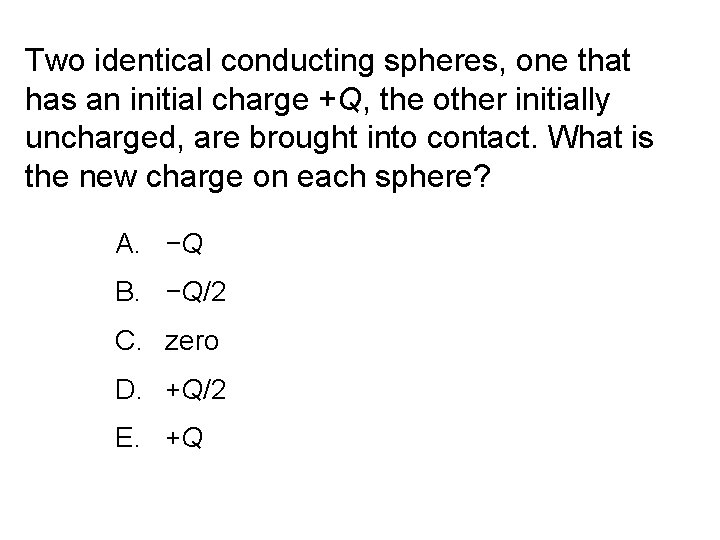 Two identical conducting spheres, one that has an initial charge $+Q$, the other initially uncharged, are brought into contact. What is the new charge on each sphere?

A. $-Q$

B. $-Q/2$

C. zero

D. $+Q/2$

E. $+Q$